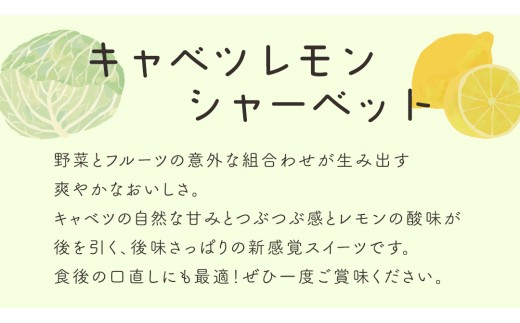 キャベツレモン
シャーベット

野菜とフルーツの意外な組合わせが生み出す
爽やかなおいしさ。
キャベツの自然な甘みとつぶつぶ感とレモンの酸味が
後を引く、後味さっぱりの新感覚スイーツです。
食後の口直しにも最適！ぜひ一度ご賞味ください。